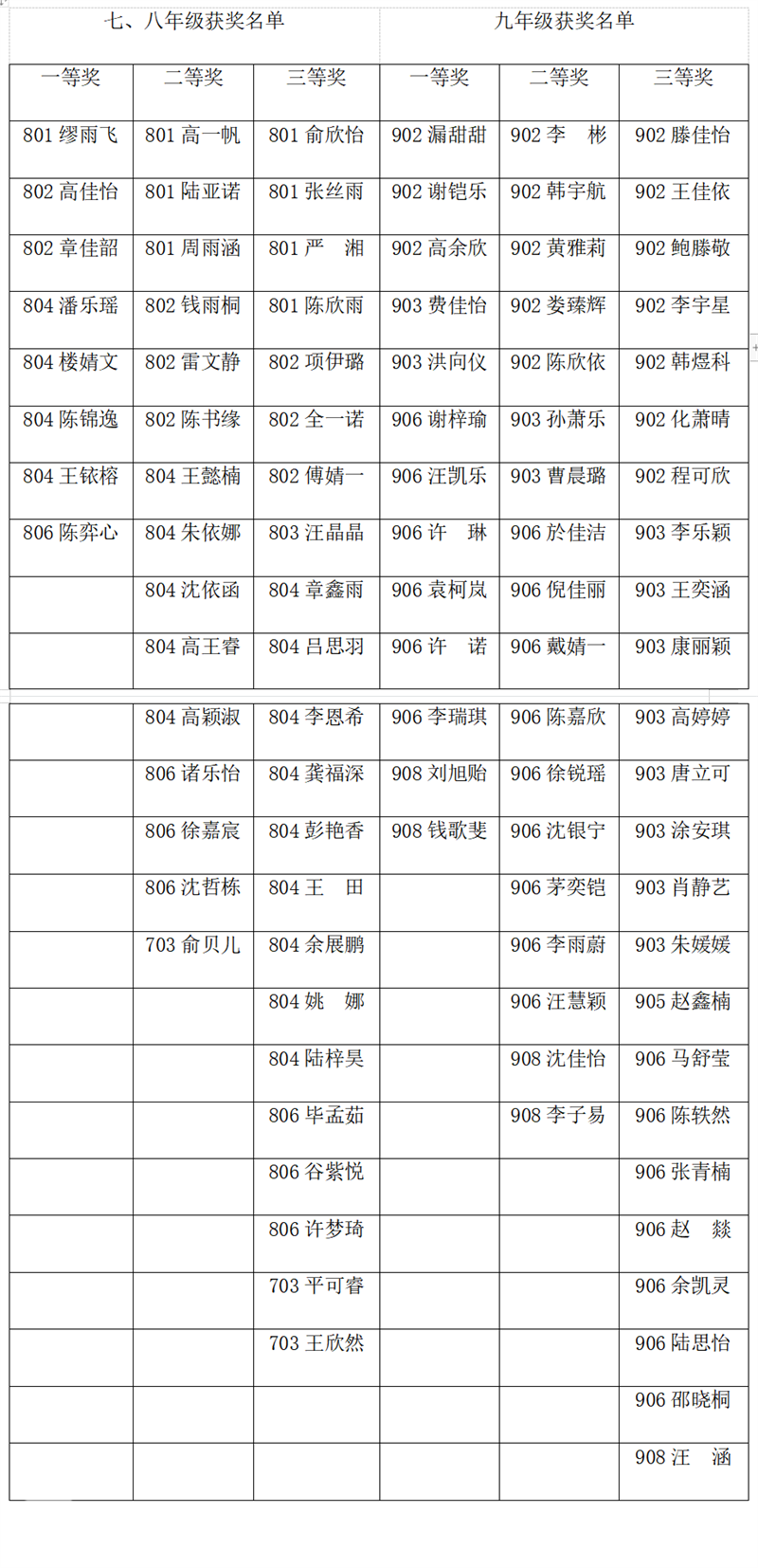 | 七、八年级获奖名单 | | | 九年级获奖名单 | | |
|---|---|---|---|---|---|
| 一等奖 | 二等奖 | 三等奖 | 一等奖 | 二等奖 | 三等奖 |
| 801 缪雨飞 | 801 高一帆 | 801 俞欣怡 | 902 漏甜甜 | 902 李　彬 | 902 滕佳怡 |
| 802 高佳怡 | 801 陆亚诺 | 801 张丝雨 | 902 谢铠乐 | 902 韩宇航 | 902 王佳依 |
| 802 章佳韶 | 801 周雨涵 | 801 严　湘 | 902 高余欣 | 902 黄雅莉 | 902 鲍滕敬 |
| 804 潘乐瑶 | 802 钱雨桐 | 801 陈欣雨 | 903 费佳怡 | 902 娄臻辉 | 902 李宇星 |
| 804 楼婧文 | 802 雷文静 | 802 项伊璐 | 903 洪向仪 | 902 陈欣依 | 902 韩煜科 |
| 804 陈锦逸 | 802 陈书缘 | 802 全一诺 | 906 谢梓瑜 | 903 孙萧乐 | 902 化萧晴 |
| 804 王铱榕 | 804 王懿楠 | 802 傅婧一 | 906 汪凯乐 | 903 曹晨璐 | 902 程可欣 |
| 806 陈弈心 | 804 朱依娜 | 803 汪晶晶 | 906 许　琳 | 906 於佳洁 | 903 李乐颖 |
| | 804 沈依函 | 804 章鑫雨 | 906 袁柯岚 | 906 倪佳丽 | 903 王奕涵 |
| | 804 高王睿 | 804 吕思羽 | 906 许　诺 | 906 戴婧一 | 903 康丽颖 |
| | 804 高颖淑 | 804 李恩希 | 906 李瑞琪 | 906 陈嘉欣 | 903 高婷婷 |
| | 806 诸乐怡 | 804 龚福深 | 908 刘旭贻 | 906 徐锐瑶 | 903 唐立可 |
| | 806 徐嘉宸 | 804 彭艳香 | 908 钱歌斐 | 906 沈银宁 | 903 涂安琪 |
| | 806 沈哲栋 | 804 王　田 | | 906 茅奕铠 | 903 肖静艺 |
| | 703 俞贝儿 | 804 余展鹏 | | 906 李雨蔚 | 903 朱媛媛 |
| | | 804 姚　娜 | | 906 汪慧颖 | 905 赵鑫楠 |
| | | 804 陆梓昊 | | 908 沈佳怡 | 906 马舒莹 |
| | | 806 毕孟茹 | | 908 李子易 | 906 陈轶然 |
| | | 806 谷紫悦 | | | 906 张青楠 |
| | | 806 许梦琦 | | | 906 赵　燚 |
| | | 703 平可睿 | | | 906 余凯灵 |
| | | 703 王欣然 | | | 906 陆思怡 |
| | | | | | 906 邵晓桐 |
| | | | | | 908 汪　涵 |